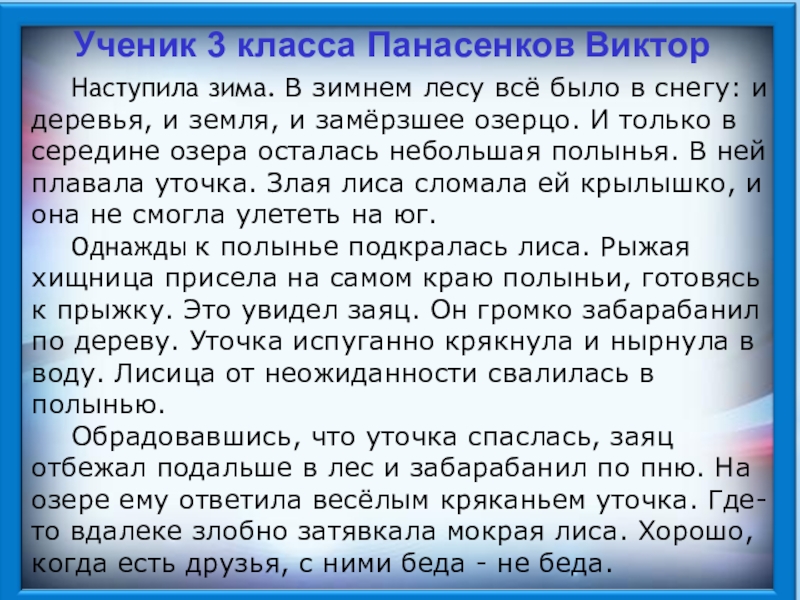 Ученик 3 класса Панасенков Виктор

Наступила зима. В зимнем лесу всё было в снегу: и деревья, и земля, и замёрзшее озерцо. И только в середине озера осталась небольшая полынья. В ней плавала уточка. Злая лиса сломала ей крылышко, и она не смогла улететь на юг.

Однажды к полынье подкралась лиса. Рыжая хищница присела на самом краю полыньи, готовясь к прыжку. Это увидел заяц. Он громко забарабанил по дереву. Уточка испуганно крякнула и нырнула в воду. Лисица от неожиданности свалилась в полынью.

Обрадовавшись, что уточка спаслась, заяц отбежал подальше в лес и забарабанил по пню. На озере ему ответила весёлым кряканьем уточка. Где-то вдалеке злобно затявкала мокрая лиса. Хорошо, когда есть друзья, с ними беда - не беда.